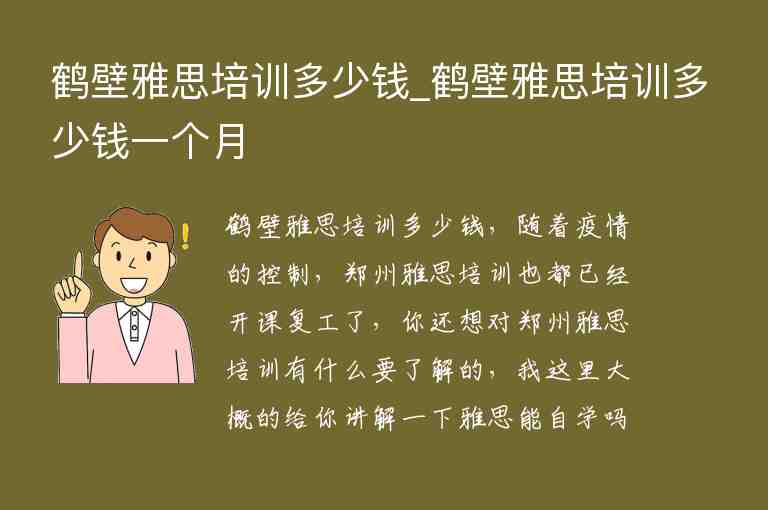 鹤壁雅思培训多少钱_鹤壁雅思培训多少钱一个月

鹤壁雅思培训多少钱，随着疫情的控制，郑州雅思培训也都已经开课复工了，你还想对郑州雅思培训有什么要了解的，我这里大概的给你讲解一下雅思能自学吗